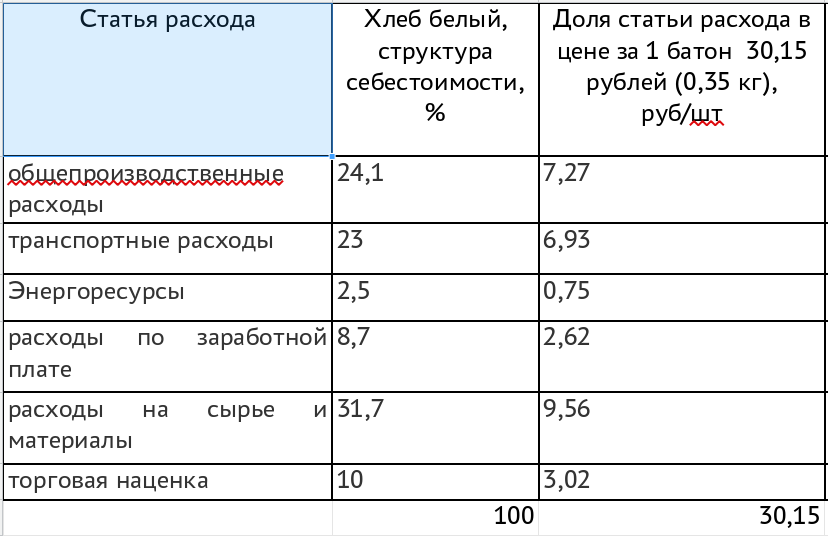 | Статья расхода | Хлеб белый, структура себестоимости, % | Доля статьи расхода в цене за 1 батон 30,15 рублей (0,35 кг), руб/шт |
|---|---|---|
| общепроизводственные расходы | 24,1 | 7,27 |
| транспортные расходы | 23 | 6,93 |
| Энергоресурсы | 2,5 | 0,75 |
| расходы по заработной плате | 8,7 | 2,62 |
| расходы на сырье и материалы | 31,7 | 9,56 |
| торговая наценка | 10 | 3,02 |
| | 100 | 30,15 |